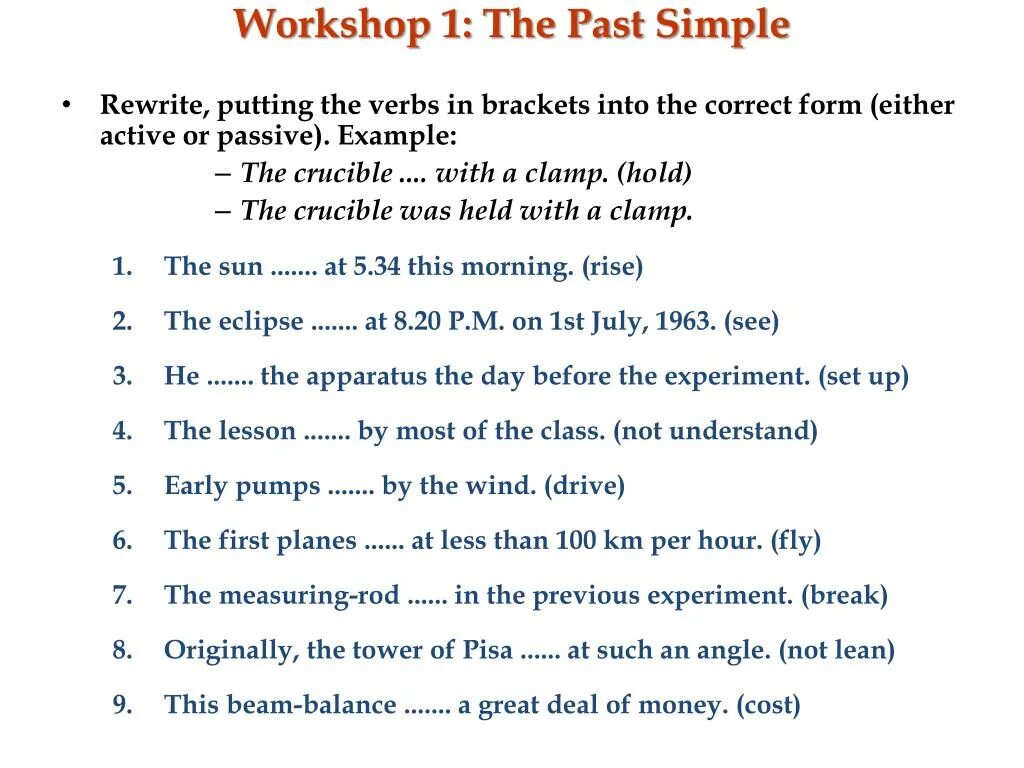 Workshop 1: The Past Simple

• Rewrite, putting the verbs in brackets into the correct form (either active or passive). Example:
– The crucible .... with a clamp. (hold)
– The crucible was held with a clamp.

1. The sun ....... at 5.34 this morning. (rise)
2. The eclipse ....... at 8.20 P.M. on 1st July, 1963. (see)
3. He ....... the apparatus the day before the experiment. (set up)
4. The lesson ....... by most of the class. (not understand)
5. Early pumps ....... by the wind. (drive)
6. The first planes ...... at less than 100 km per hour. (fly)
7. The measuring-rod ...... in the previous experiment. (break)
8. Originally, the tower of Pisa ...... at such an angle. (not lean)
9. This beam-balance ....... a great deal of money. (cost)